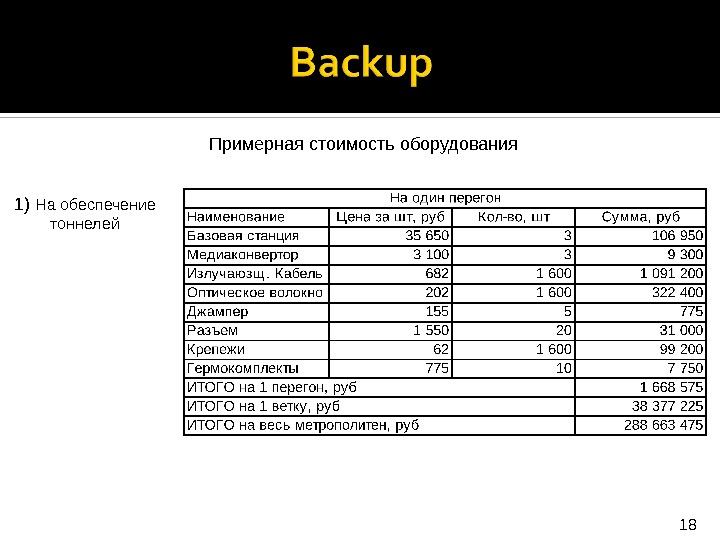 Backup

Примерная стоимость оборудования

1) На обеспечение тоннелей

| На один перегон | | | |
|---|---|---|---|
| Наименование | Цена за шт, руб | Кол-во, шт | Сумма, руб |
| Базовая станция | 35 650 | 3 | 106 950 |
| Медиаконвертор | 3 100 | 3 | 9 300 |
| Излучаюзщ. Кабель | 682 | 1 600 | 1 091 200 |
| Оптическое волокно | 202 | 1 600 | 322 400 |
| Джампер | 155 | 5 | 775 |
| Разъем | 1 550 | 20 | 31 000 |
| Крепежи | 62 | 1 600 | 99 200 |
| Гермокомплекты | 775 | 10 | 7 750 |
| ИТОГО на 1 перегон, руб | | | 1 668 575 |
| ИТОГО на 1 ветку, руб | | | 38 377 225 |
| ИТОГО на весь метрополитен, руб | | | 288 663 475 |

18